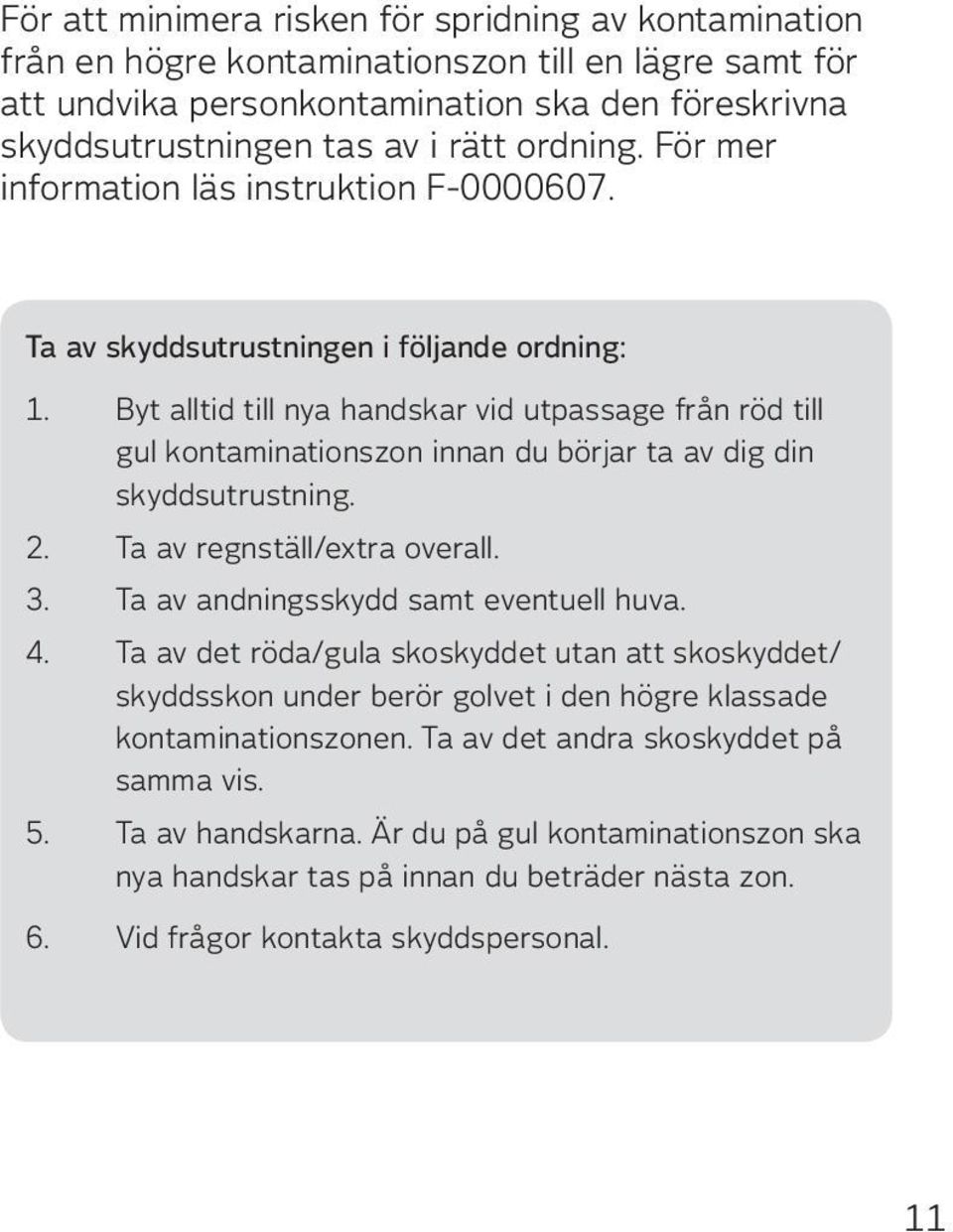 För att minimera risken för spridning av kontamination från en högre kontaminationszon till en lägre samt för att undvika personkontamination ska den föreskrivna skyddsutrustningen tas av i rätt ordning. För mer information läs instruktion F-0000607.

Ta av skyddsutrustningen i följande ordning:

1. Byt alltid till nya handskar vid utpassage från röd till gul kontaminationszon innan du börjar ta av dig din skyddsutrustning.
2. Ta av regnställ/extra overall.
3. Ta av andningsskydd samt eventuell huva.
4. Ta av det röda/gula skoskyddet utan att skoskyddet/ skyddsskon under berör golvet i den högre klassade kontaminationszonen. Ta av det andra skoskyddet på samma vis.
5. Ta av handskarna. Är du på gul kontaminationszon ska nya handskar tas på innan du beträder nästa zon.
6. Vid frågor kontakta skyddspersonal.

11